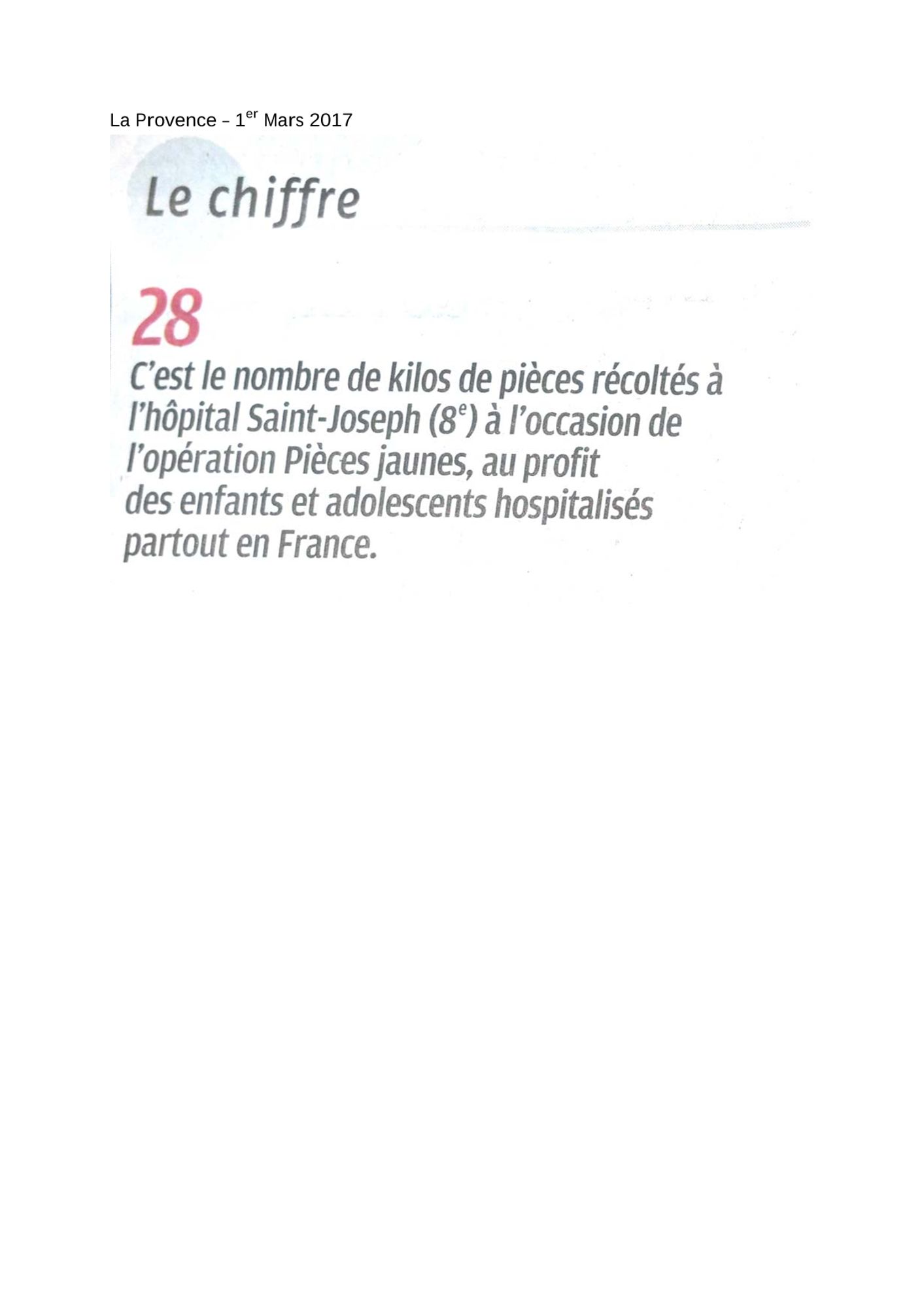 La Provence – 1er Mars 2017

Le chiffre

28

C'est le nombre de kilos de pièces récoltés à l'hôpital Saint-Joseph (8e) à l'occasion de l'opération Pièces jaunes, au profit des enfants et adolescents hospitalisés partout en France.